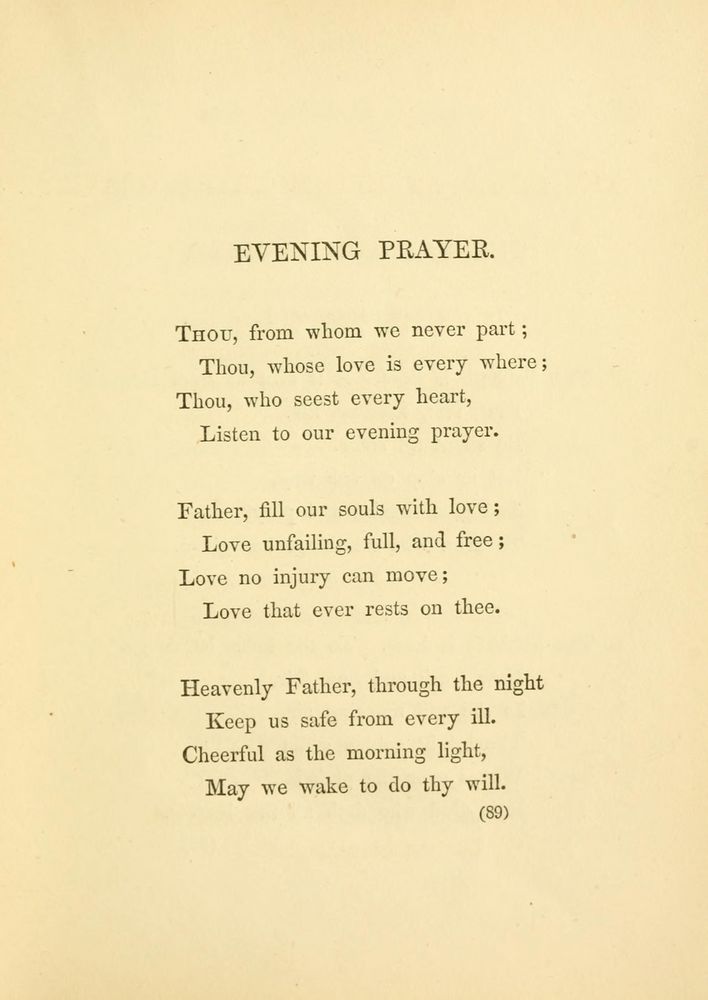 EVENING PRAYER.

Thou, from whom we never part;
Thou, whose love is every where;
Thou, who seest every heart,
Listen to our evening prayer.

Father, fill our souls with love;
Love unfailing, full, and free;
Love no injury can move;
Love that ever rests on thee.

Heavenly Father, through the night
Keep us safe from every ill.
Cheerful as the morning light,
May we wake to do thy will.

(89)